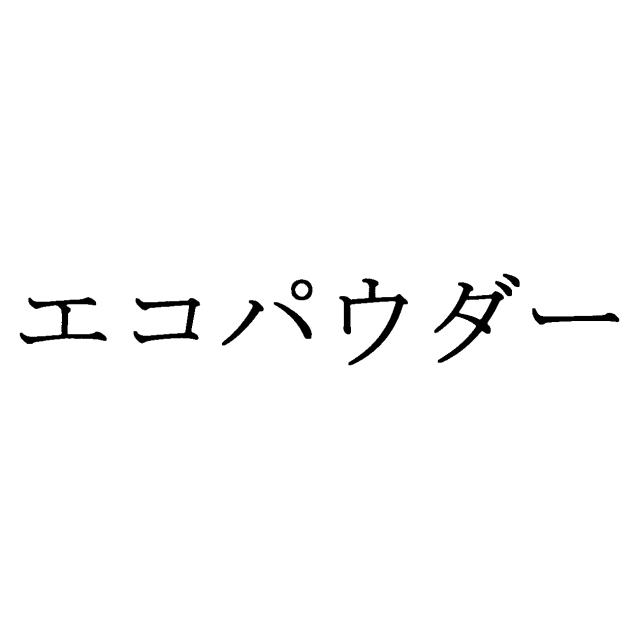 エコパウダー